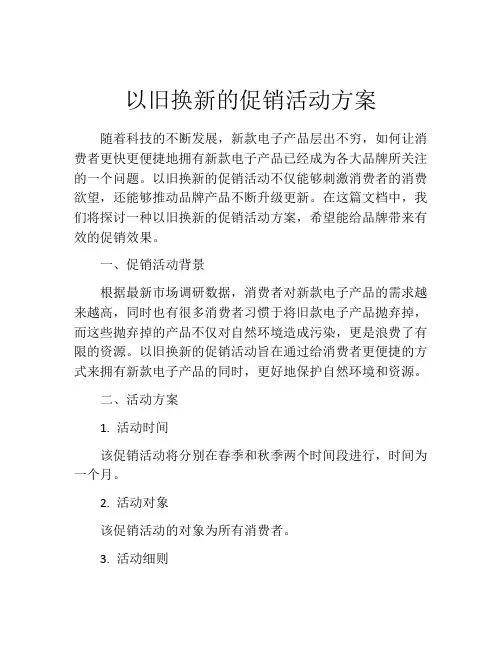 以旧换新的促销活动方案

随着科技的不断发展，新款电子产品层出不穷，如何让消费者更快更便捷地拥有新款电子产品已经成为各大品牌所关注的一个问题。以旧换新的促销活动不仅能够刺激消费者的消费欲望，还能够推动品牌产品不断升级更新。在这篇文档中，我们将探讨一种以旧换新的促销活动方案，希望能给品牌带来有效的促销效果。

一、促销活动背景

根据最新市场调研数据，消费者对新款电子产品的需求越来越高，同时也有很多消费者习惯于将旧款电子产品抛弃掉，而这些抛弃掉的产品不仅对自然环境造成污染，更是浪费了有限的资源。以旧换新的促销活动旨在通过给消费者更便捷的方式来拥有新款电子产品的同时，更好地保护自然环境和资源。

二、活动方案

1. 活动时间

该促销活动将分别在春季和秋季两个时间段进行，时间为一个月。

2. 活动对象

该促销活动的对象为所有消费者。

3. 活动细则